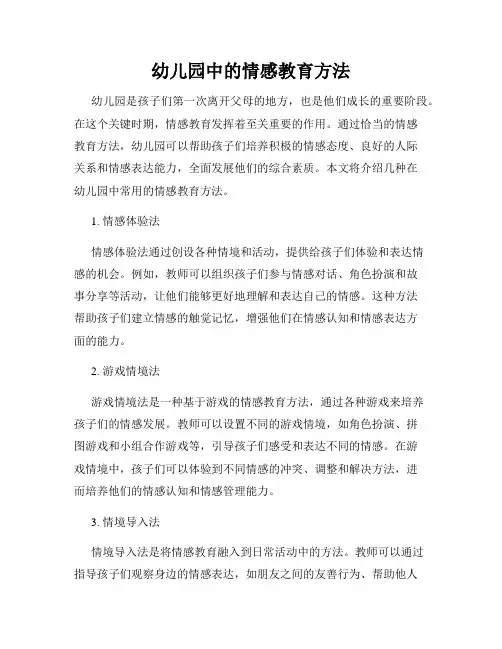 幼儿园中的情感教育方法

幼儿园是孩子们第一次离开父母的地方，也是他们成长的重要阶段。在这个关键时期，情感教育发挥着至关重要的作用。通过恰当的情感教育方法，幼儿园可以帮助孩子们培养积极的情感态度、良好的人际关系和情感表达能力，全面发展他们的综合素质。本文将介绍几种在幼儿园中常用的情感教育方法。

1. 情感体验法

情感体验法通过创设各种情境和活动，提供给孩子们体验和表达情感的机会。例如，教师可以组织孩子们参与情感对话、角色扮演和故事分享等活动，让他们能够更好地理解和表达自己的情感。这种方法帮助孩子们建立情感的触觉记忆，增强他们在情感认知和情感表达方面的能力。

2. 游戏情境法

游戏情境法是一种基于游戏的情感教育方法，通过各种游戏来培养孩子们的情感发展。教师可以设置不同的游戏情境，如角色扮演、拼图游戏和小组合作游戏等，引导孩子们感受和表达不同的情感。在游戏情境中，孩子们可以体验到不同情感的冲突、调整和解决方法，进而培养他们的情感认知和情感管理能力。

3. 情境导入法

情境导入法是将情感教育融入到日常活动中的方法。教师可以通过指导孩子们观察身边的情感表达，如朋友之间的友善行为、帮助他人